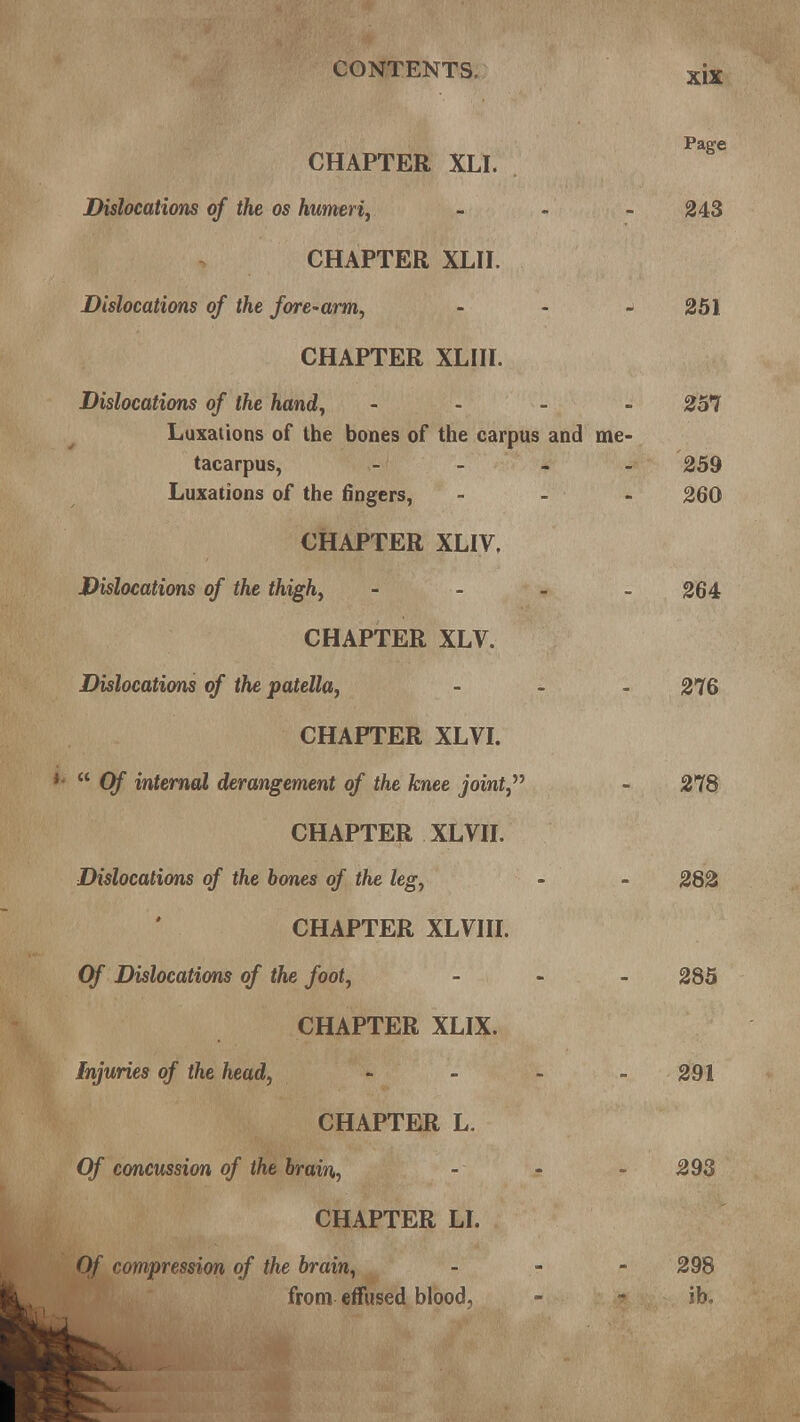 CONTENTS. xix

Page

CHAPTER XLI.

Dislocations of the os humeri, - - - 243

CHAPTER XLII.

Dislocations of the fore-arm, - - - 251

CHAPTER XLIII.

Dislocations of the hand, - - - - 257

Luxations of the bones of the carpus and metacarpus, - - - - 259

Luxations of the fingers, - - - 260

CHAPTER XLIV.

Dislocations of the thigh, - - - - 264

CHAPTER XLV.

Dislocations of the patella, - - - 276

CHAPTER XLVI.

" Of internal derangement of the knee joint," - 278

CHAPTER XLVII.

Dislocations of the bones of the leg, - - 282

CHAPTER XLVIII.

Of Dislocations of the foot, - - - 285

CHAPTER XLIX.

Injuries of the head, - - - - 291

CHAPTER L.

Of concussion of the brain, - - - 293

CHAPTER LI.

Of compression of the brain, - - - 298

from effused blood, - - ib.